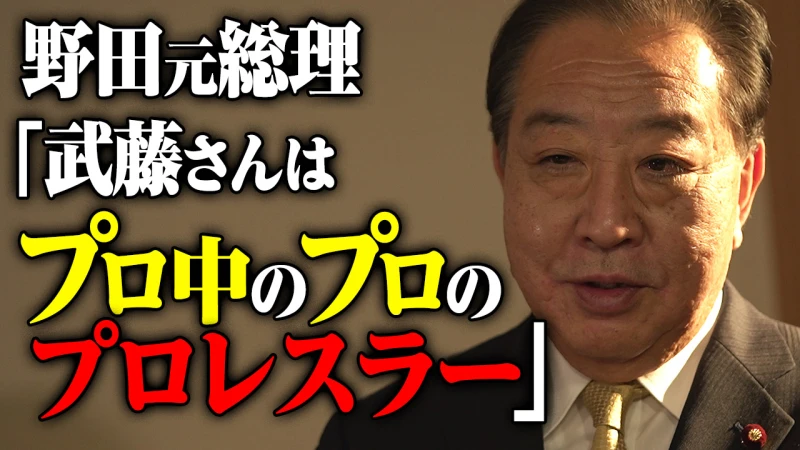 野田元総理
「武藤さんは
プロ中のプロの
プロレスラー」